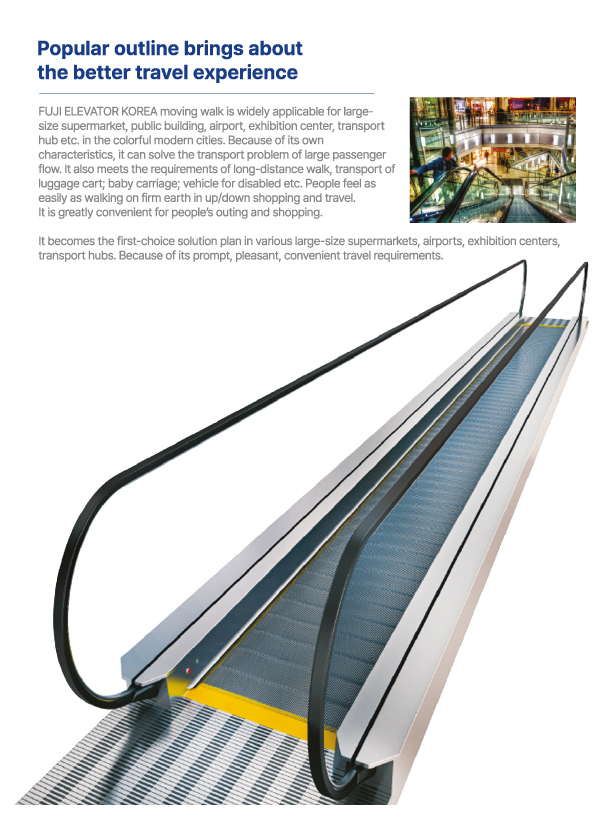 Popular outline brings about the better travel experience

FUJI ELEVATOR KOREA moving walk is widely applicable for large-size supermarket, public building, airport, exhibition center, transport hub etc. in the colorful modern cities. Because of its own characteristics, it can solve the transport problem of large passenger flow. It also meets the requirements of long-distance walk, transport of luggage cart; baby carriage; vehicle for disabled etc. People feel as easily as walking on firm earth in up/down shopping and travel. It is greatly convenient for people's outing and shopping.

It becomes the first-choice solution plan in various large-size supermarkets, airports, exhibition centers, transport hubs. Because of its prompt, pleasant, convenient travel requirements.